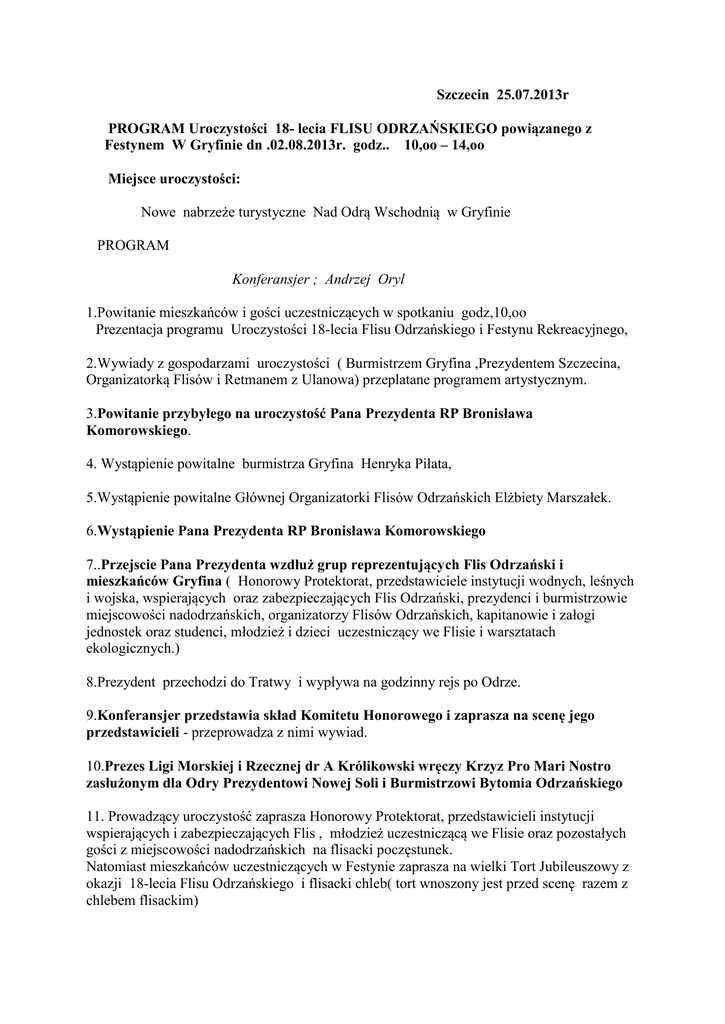 Szczecin 25.07.2013r

PROGRAM Uroczystości 18- lecia FLISU ODRZAŃSKIEGO powiązanego z Festynem W Gryfinie dn .02.08.2013r. godz.. 10,oo – 14,oo

Miejsce uroczystości:

Nowe nabrzeże turystyczne Nad Odrą Wschodnią w Gryfinie

PROGRAM

Konferansjer ; Andrzej Oryl

1.Powitanie mieszkańców i gości uczestniczących w spotkaniu godz,10,oo
Prezentacja programu Uroczystości 18-lecia Flisu Odrzańskiego i Festynu Rekreacyjnego,

2.Wywiady z gospodarzami uroczystości ( Burmistrzem Gryfina ,Prezydentem Szczecina, Organizatorką Flisów i Retmanem z Ulanowa) przeplatane programem artystycznym.

3.Powitanie przybyłego na uroczystość Pana Prezydenta RP Bronisława Komorowskiego.

4. Wystąpienie powitalne burmistrza Gryfina Henryka Piłata,

5.Wystąpienie powitalne Głównej Organizatorki Flisów Odrzańskich Elżbiety Marszałek.

6.Wystąpienie Pana Prezydenta RP Bronisława Komorowskiego

7..Przejscie Pana Prezydenta wzdłuż grup reprezentujących Flis Odrzański i mieszkańców Gryfina ( Honorowy Protektorat, przedstawiciele instytucji wodnych, leśnych i wojska, wspierających oraz zabezpieczających Flis Odrzański, prezydenci i burmistrzowie miejscowości nadodrzańskich, organizatorzy Flisów Odrzańskich, kapitanowie i załogi jednostek oraz studenci, młodzież i dzieci uczestniczący we Flisie i warsztatach ekologicznych.)

8.Prezydent przechodzi do Tratwy i wypływa na godzinny rejs po Odrze.

9.Konferansjer przedstawia skład Komitetu Honorowego i zaprasza na scenę jego przedstawicieli - przeprowadza z nimi wywiad.

10.Prezes Ligi Morskiej i Rzecznej dr A Królikowski wręczy Krzyz Pro Mari Nostro zasłużonym dla Odry Prezydentowi Nowej Soli i Burmistrzowi Bytomia Odrzańskiego

11. Prowadzący uroczystość zaprasza Honorowy Protektorat, przedstawicieli instytucji wspierających i zabezpieczających Flis , młodzież uczestniczącą we Flisie oraz pozostałych gości z miejscowości nadodrzańskich na flisacki poczęstunek.
Natomiast mieszkańców uczestniczących w Festynie zaprasza na wielki Tort Jubileuszowy z okazji 18-lecia Flisu Odrzańskiego i flisacki chleb( tort wnoszony jest przed scenę razem z chlebem flisackim)